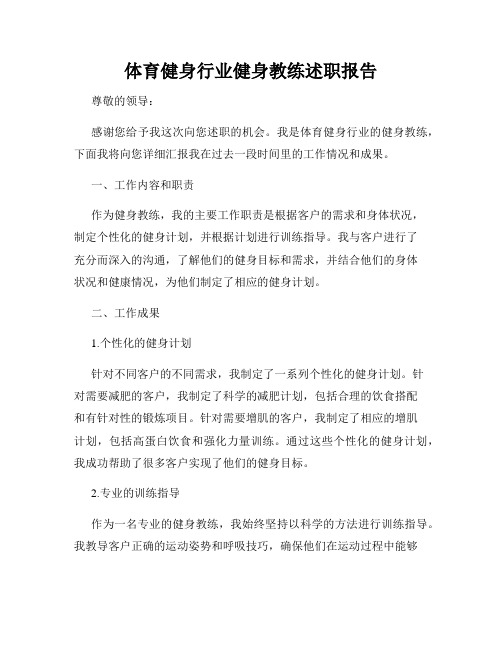 体育健身行业健身教练述职报告

尊敬的领导：

感谢您给予我这次向您述职的机会。我是体育健身行业的健身教练，下面我将向您详细汇报我在过去一段时间里的工作情况和成果。

一、工作内容和职责

作为健身教练，我的主要工作职责是根据客户的需求和身体状况，制定个性化的健身计划，并根据计划进行训练指导。我与客户进行了充分而深入的沟通，了解他们的健身目标和需求，并结合他们的身体状况和健康情况，为他们制定了相应的健身计划。

二、工作成果

1.个性化的健身计划

针对不同客户的不同需求，我制定了一系列个性化的健身计划。针对需要减肥的客户，我制定了科学的减肥计划，包括合理的饮食搭配和有针对性的锻炼项目。针对需要增肌的客户，我制定了相应的增肌计划，包括高蛋白饮食和强化力量训练。通过这些个性化的健身计划，我成功帮助了很多客户实现了他们的健身目标。

2.专业的训练指导

作为一名专业的健身教练，我始终坚持以科学的方法进行训练指导。我教导客户正确的运动姿势和呼吸技巧，确保他们在运动过程中能够